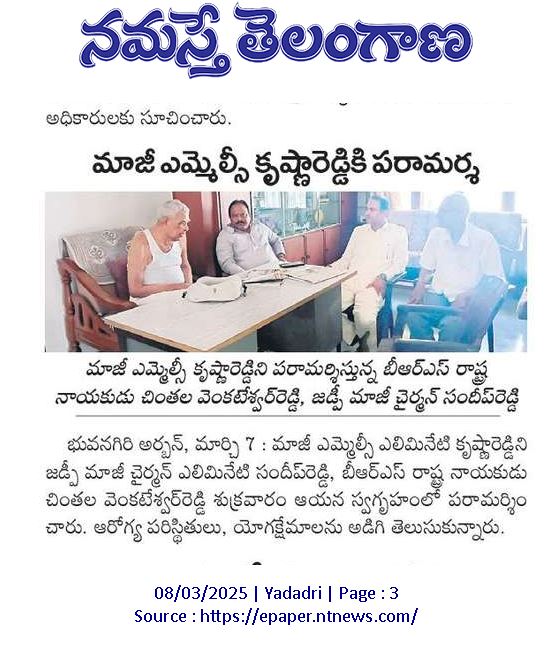 నమస్తే తెలంగాణ

అధికారులకు సూచించారు.

మాజీ ఎమ్మెల్సీ కృష్ణారెడ్డికి పరామర్శ

మాజీ ఎమ్మెల్సీ కృష్ణారెడ్డిని పరామర్శిస్తున్న బీఆర్ఎస్ రాష్ట్ర నాయకుడు చింతల వెంకటేశ్వర్‌రెడ్డి, జడ్పీ మాజీ చైర్మన్ సందీప్‌రెడ్డి

భువనగిరి అర్బన్, మార్చి 7 : మాజీ ఎమ్మెల్సీ ఎలిమినేటి కృష్ణారెడ్డిని జడ్పీ మాజీ చైర్మన్ ఎలిమినేటి సందీప్‌రెడ్డి, బీఆర్ఎస్ రాష్ట్ర నాయకుడు చింతల వెంకటేశ్వర్‌రెడ్డి శుక్రవారం ఆయన స్వగృహంలో పరామర్శించారు. ఆరోగ్య పరిస్థితులు, యోగక్షేమాలను అడిగి తెలుసుకున్నారు.

08/03/2025 | Yadadri | Page : 3
Source : https://epaper.ntnews.com/